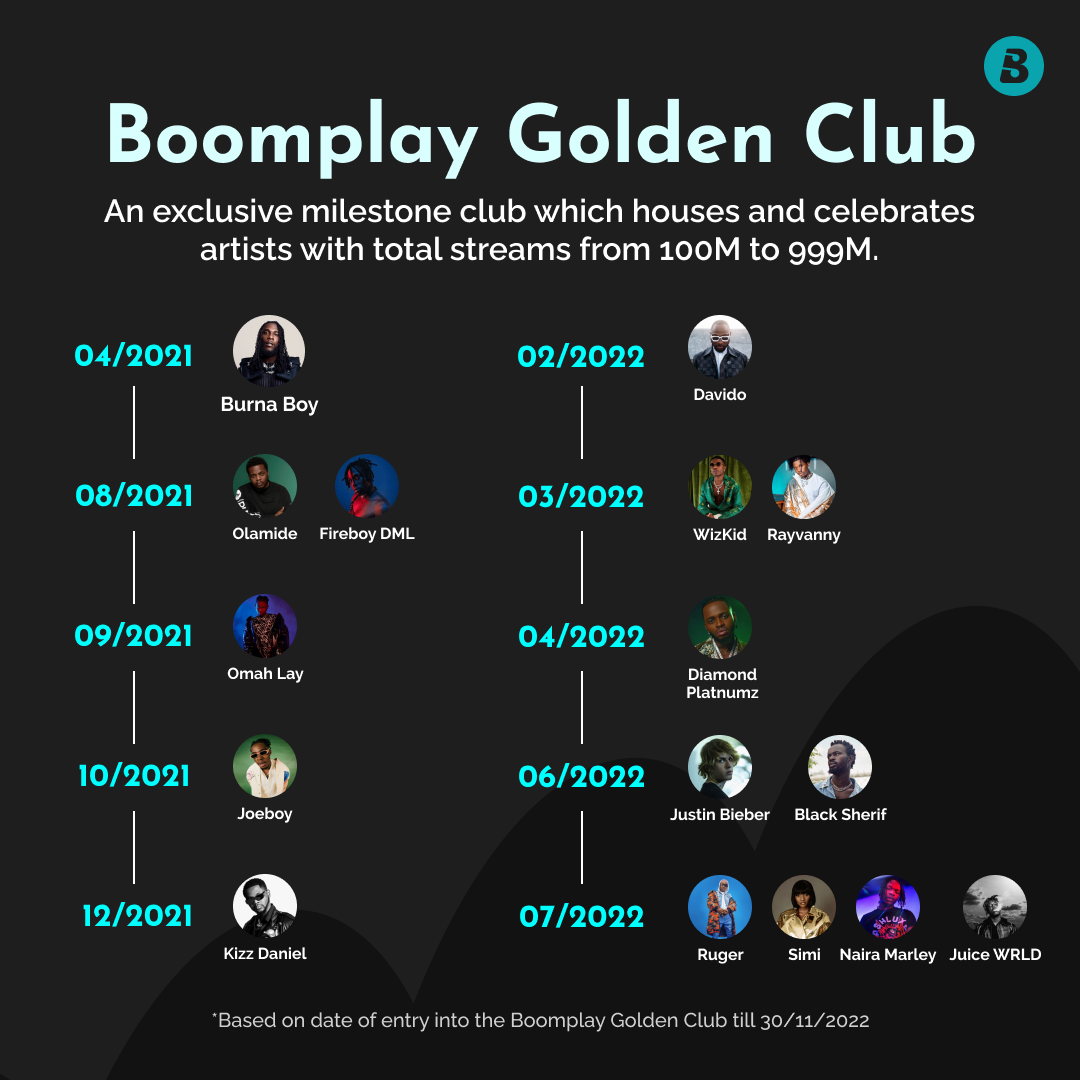 Boomplay Golden Club

An exclusive milestone club which houses and celebrates artists with total streams from 100M to 999M.

04/2021
Burna Boy

08/2021
Olamide
Fireboy DML

09/2021
Omah Lay

10/2021
Joeboy

12/2021
Kizz Daniel

02/2022
Davido

03/2022
WizKid
Rayvanny

04/2022
Diamond Platnumz

06/2022
Justin Bieber
Black Sherif

07/2022
Ruger
Simi
Naira Marley
Juice WRLD

*Based on date of entry into the Boomplay Golden Club till 30/11/2022